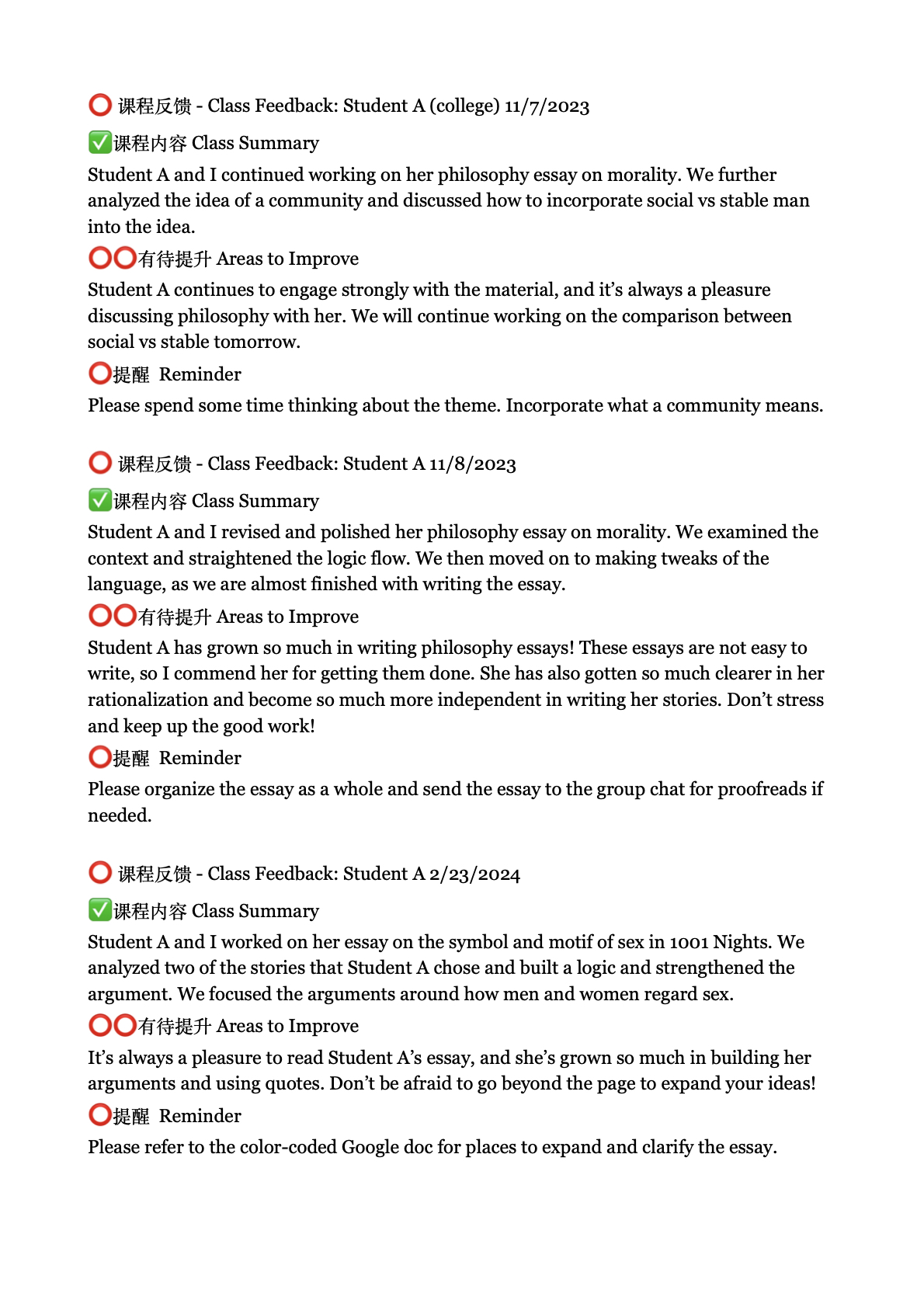 ⭕ 课程反馈 - Class Feedback: Student A (college) 11/7/2023

✅课程内容 Class Summary

Student A and I continued working on her philosophy essay on morality. We further analyzed the idea of a community and discussed how to incorporate social vs stable man into the idea.

⭕⭕有待提升 Areas to Improve

Student A continues to engage strongly with the material, and it's always a pleasure discussing philosophy with her. We will continue working on the comparison between social vs stable tomorrow.

⭕提醒 Reminder

Please spend some time thinking about the theme. Incorporate what a community means.

⭕ 课程反馈 - Class Feedback: Student A 11/8/2023

✅课程内容 Class Summary

Student A and I revised and polished her philosophy essay on morality. We examined the context and straightened the logic flow. We then moved on to making tweaks of the language, as we are almost finished with writing the essay.

⭕⭕有待提升 Areas to Improve

Student A has grown so much in writing philosophy essays! These essays are not easy to write, so I commend her for getting them done. She has also gotten so much clearer in her rationalization and become so much more independent in writing her stories. Don't stress and keep up the good work!

⭕提醒 Reminder

Please organize the essay as a whole and send the essay to the group chat for proofreads if needed.

⭕ 课程反馈 - Class Feedback: Student A 2/23/2024

✅课程内容 Class Summary

Student A and I worked on her essay on the symbol and motif of sex in 1001 Nights. We analyzed two of the stories that Student A chose and built a logic and strengthened the argument. We focused the arguments around how men and women regard sex.

⭕⭕有待提升 Areas to Improve

It's always a pleasure to read Student A's essay, and she's grown so much in building her arguments and using quotes. Don't be afraid to go beyond the page to expand your ideas!

⭕提醒 Reminder

Please refer to the color-coded Google doc for places to expand and clarify the essay.